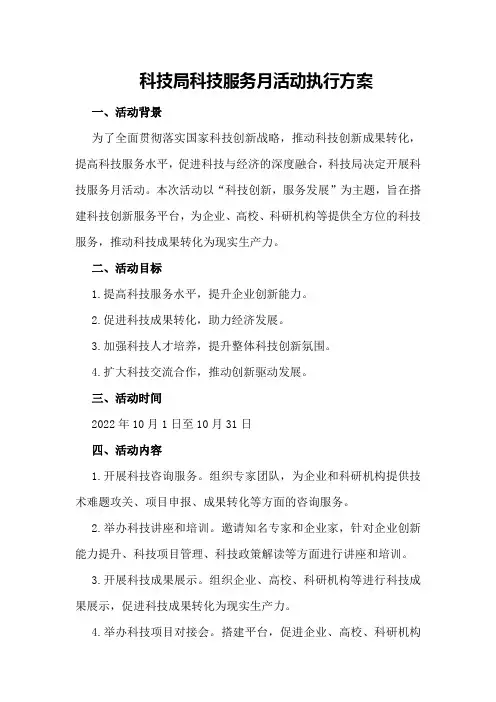 科技局科技服务月活动执行方案

一、活动背景

为了全面贯彻落实国家科技创新战略，推动科技创新成果转化，提高科技服务水平，促进科技与经济的深度融合，科技局决定开展科技服务月活动。本次活动以“科技创新，服务发展”为主题，旨在搭建科技创新服务平台，为企业、高校、科研机构等提供全方位的科技服务，推动科技成果转化为现实生产力。

二、活动目标

1.提高科技服务水平，提升企业创新能力。

2.促进科技成果转化，助力经济发展。

3.加强科技人才培养，提升整体科技创新氛围。

4.扩大科技交流合作，推动创新驱动发展。

三、活动时间

2022年10月1日至10月31日

四、活动内容

1.开展科技咨询服务。组织专家团队，为企业和科研机构提供技术难题攻关、项目申报、成果转化等方面的咨询服务。

2.举办科技讲座和培训。邀请知名专家和企业家，针对企业创新能力提升、科技项目管理、科技政策解读等方面进行讲座和培训。

3.开展科技成果展示。组织企业、高校、科研机构等进行科技成果展示，促进科技成果转化为现实生产力。

4.举办科技项目对接会。搭建平台，促进企业、高校、科研机构